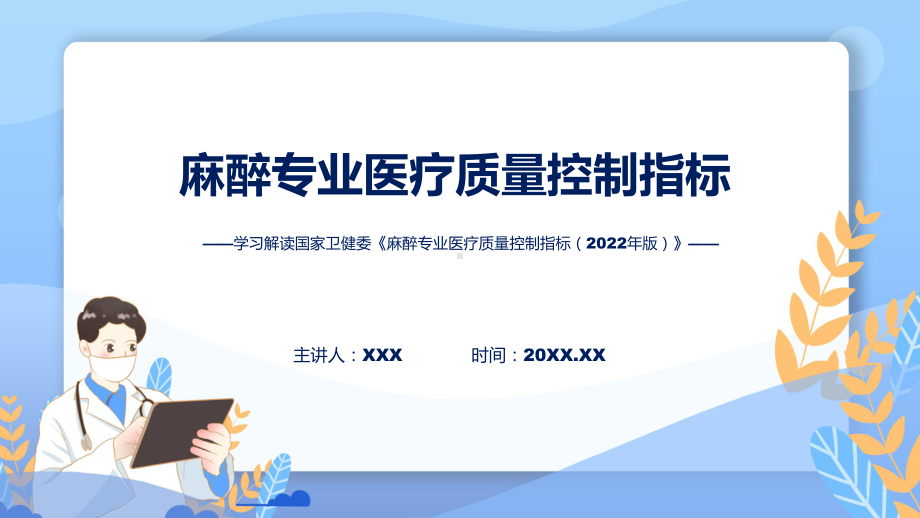 麻醉专业医疗质量控制指标

——学习解读国家卫健委《麻醉专业医疗质量控制指标（2022年版）》——

主讲人：XXX　　时间：20XX.XX